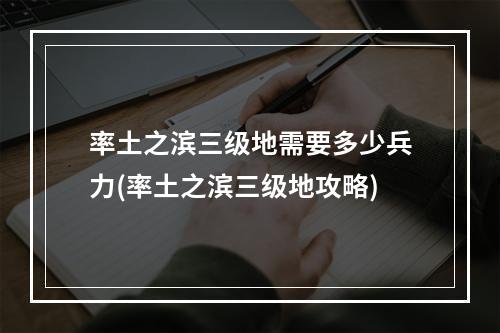 率土之滨三级地需要多少兵力(率土之滨三级地攻略)